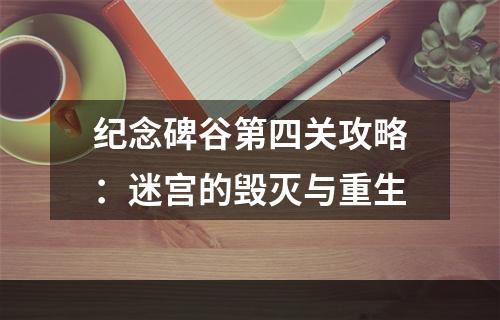 纪念碑谷第四关攻略：迷宫的毁灭与重生